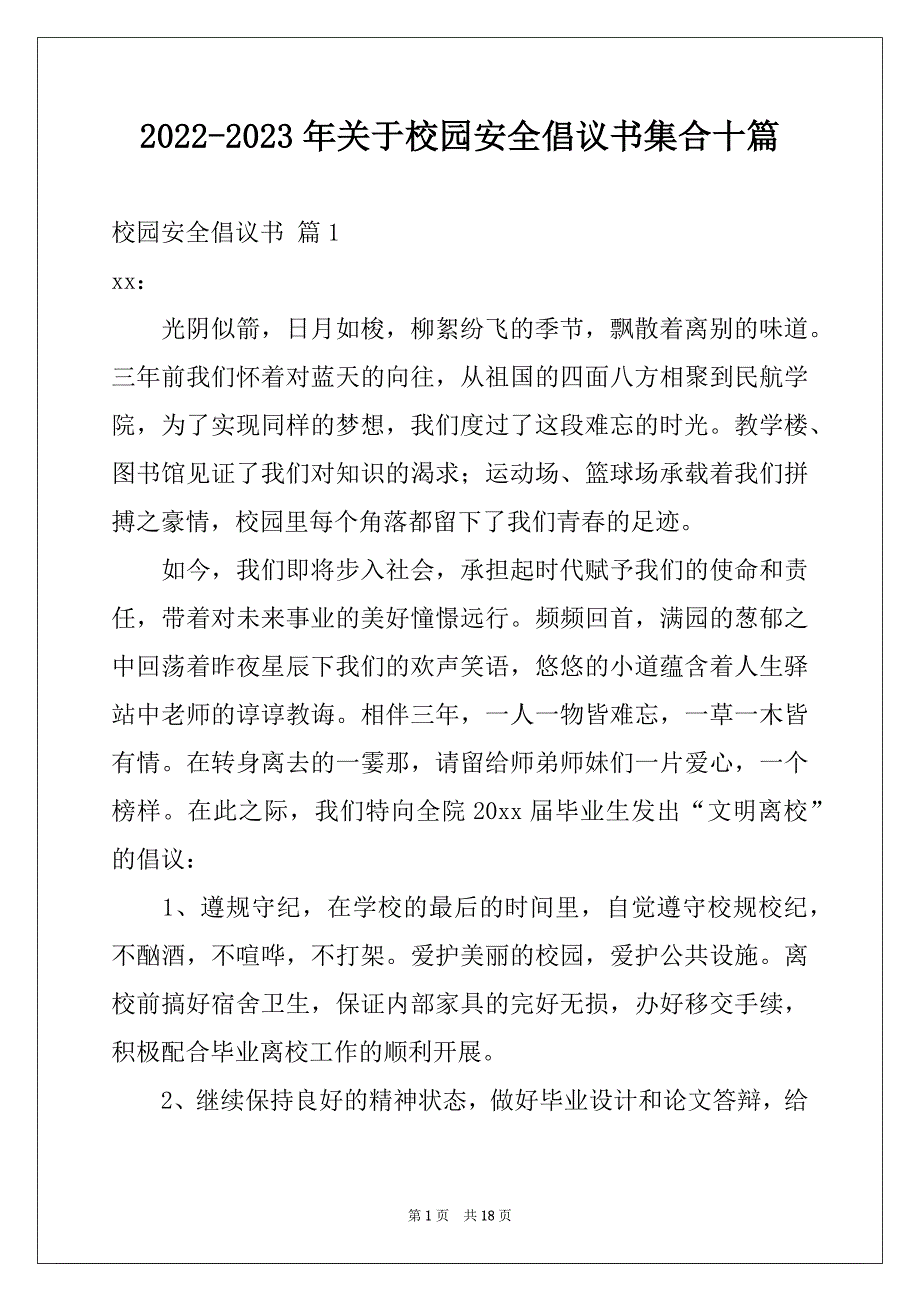 2022-2023 年关于校园安全倡议书集合十篇

校园安全倡议书 篇 1

xx：

光阴似箭，日月如梭，柳絮纷飞的季节，飘散着离别的味道。三年前我们怀着对蓝天的向往，从祖国的四面八方相聚到民航学院，为了实现同样的梦想，我们度过了这段难忘的时光。教学楼、图书馆见证了我们对知识的渴求；运动场、篮球场承载着我们拼搏之豪情，校园里每个角落都留下了我们青春的足迹。

如今，我们即将步入社会，承担起时代赋予我们的使命和责任，带着对未来事业的美好憧憬远行。频频回首，满园的葱郁之中回荡着昨夜星辰下我们的欢声笑语，悠悠的小道蕴含着人生驿站中老师的谆谆教诲。相伴三年，一人一物皆难忘，一草一木皆有情。在转身离去的一霎那，请留给师弟师妹们一片爱心，一个榜样。在此之际，我们特向全院 20xx 届毕业生发出“文明离校”的倡议：

1、遵规守纪，在学校的最后的时间里，自觉遵守校规校纪，不酗酒，不喧哗，不打架。爱护美丽的校园，爱护公共设施。离校前搞好宿舍卫生，保证内部家具的完好无损，办好移交手续，积极配合毕业离校工作的顺利开展。

2、继续保持良好的精神状态，做好毕业设计和论文答辩，给

第 1 页 共 18 页